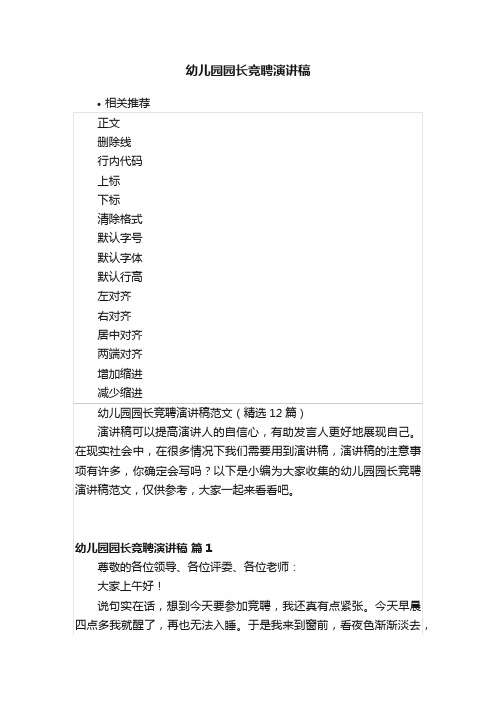 幼儿园园长竞聘演讲稿

• 相关推荐

正文
删除线
行内代码
上标
下标
清除格式
默认字号
默认字体
默认行高
左对齐
右对齐
居中对齐
两端对齐
增加缩进
减少缩进

幼儿园园长竞聘演讲稿范文（精选 12 篇）

演讲稿可以提高演讲人的自信心，有助发言人更好地展现自己。在现实社会中，在很多情况下我们需要用到演讲稿，演讲稿的注意事项有许多，你确定会写吗？以下是小编为大家收集的幼儿园园长竞聘演讲稿范文，仅供参考，大家一起来看看吧。

幼儿园园长竞聘演讲稿 篇 1

尊敬的各位领导、各位评委、各位老师：

大家上午好！

说句实在话，想到今天要参加竞聘，我还真有点紧张。今天早晨四点多我就醒了，再也无法入睡。于是我来到窗前，看夜色渐渐淡去，